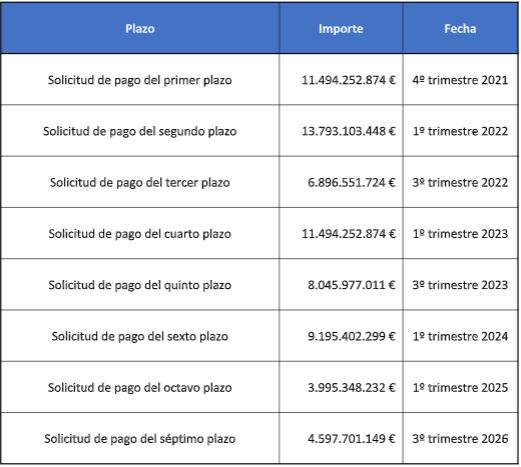 | Plazo | Importe | Fecha |
|---|---|---|
| Solicitud de pago del primer plazo | 11.494.252.874 € | 4º trimestre 2021 |
| Solicitud de pago del segundo plazo | 13.793.103.448 € | 1º trimestre 2022 |
| Solicitud de pago del tercer plazo | 6.896.551.724 € | 3º trimestre 2022 |
| Solicitud de pago del cuarto plazo | 11.494.252.874 € | 1º trimestre 2023 |
| Solicitud de pago del quinto plazo | 8.045.977.011 € | 3º trimestre 2023 |
| Solicitud de pago del sexto plazo | 9.195.402.299 € | 1º trimestre 2024 |
| Solicitud de pago del octavo plazo | 3.995.348.232 € | 1º trimestre 2025 |
| Solicitud de pago del séptimo plazo | 4.597.701.149 € | 3º trimestre 2026 |